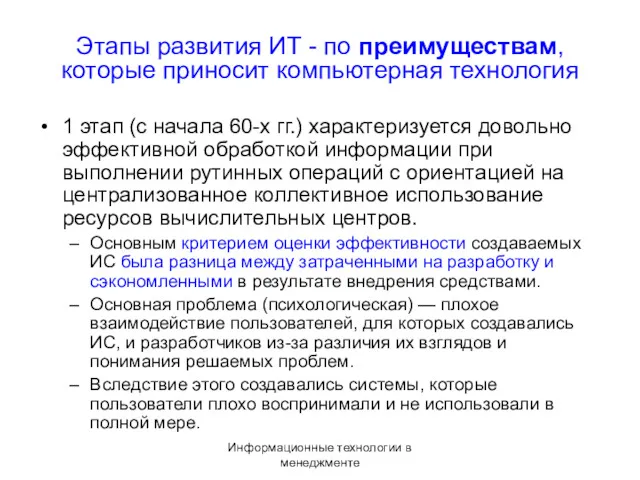 Этапы развития ИТ - по преимуществам, которые приносит компьютерная технология

• 1 этап (с начала 60-х гг.) характеризуется довольно эффективной обработкой информации при выполнении рутинных операций с ориентацией на централизованное коллективное использование ресурсов вычислительных центров.
– Основным критерием оценки эффективности создаваемых ИС была разница между затраченными на разработку и сэкономленными в результате внедрения средствами.
– Основная проблема (психологическая) — плохое взаимодействие пользователей, для которых создавались ИС, и разработчиков из-за различия их взглядов и понимания решаемых проблем.
– Вследствие этого создавались системы, которые пользователи плохо воспринимали и не использовали в полной мере.

Информационные технологии в менеджменте